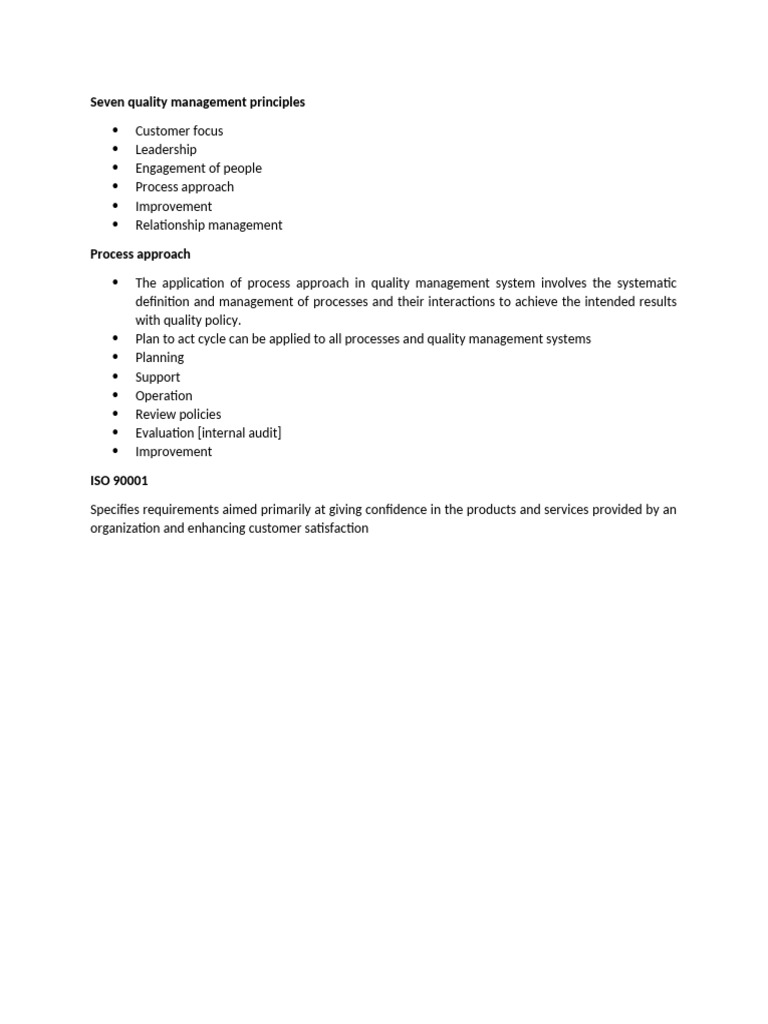 Seven quality management principles

• Customer focus
• Leadership
• Engagement of people
• Process approach
• Improvement
• Relationship management

Process approach

• The application of process approach in quality management system involves the systematic definition and management of processes and their interactions to achieve the intended results with quality policy.
• Plan to act cycle can be applied to all processes and quality management systems
• Planning
• Support
• Operation
• Review policies
• Evaluation [internal audit]
• Improvement

ISO 90001

Specifies requirements aimed primarily at giving confidence in the products and services provided by an organization and enhancing customer satisfaction